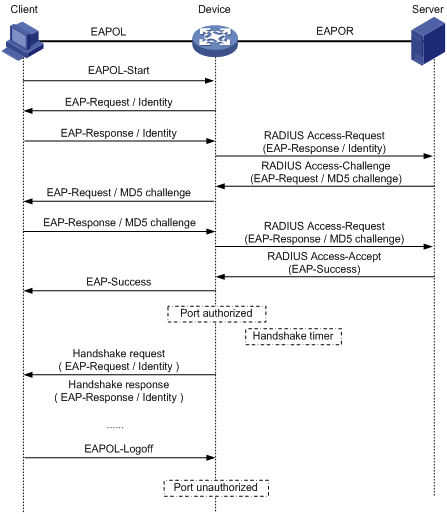 Client
Device
Server
EAPOL
EAPOR
EAPOL-Start
EAP-Request / Identity
EAP-Response / Identity
RADIUS Access-Request
(EAP-Response / Identity)
RADIUS Access-Challenge
(EAP-Request / MD5 challenge)
EAP-Request / MD5 challenge
EAP-Response / MD5 challenge
RADIUS Access-Request
(EAP-Response / MD5 challenge)
RADIUS Access-Accept
(EAP-Success)
EAP-Success
Port authorized
Handshake timer
Handshake request
( EAP-Request / Identity )
Handshake response
( EAP-Response / Identity )
......
EAPOL-Logoff
Port unauthorized